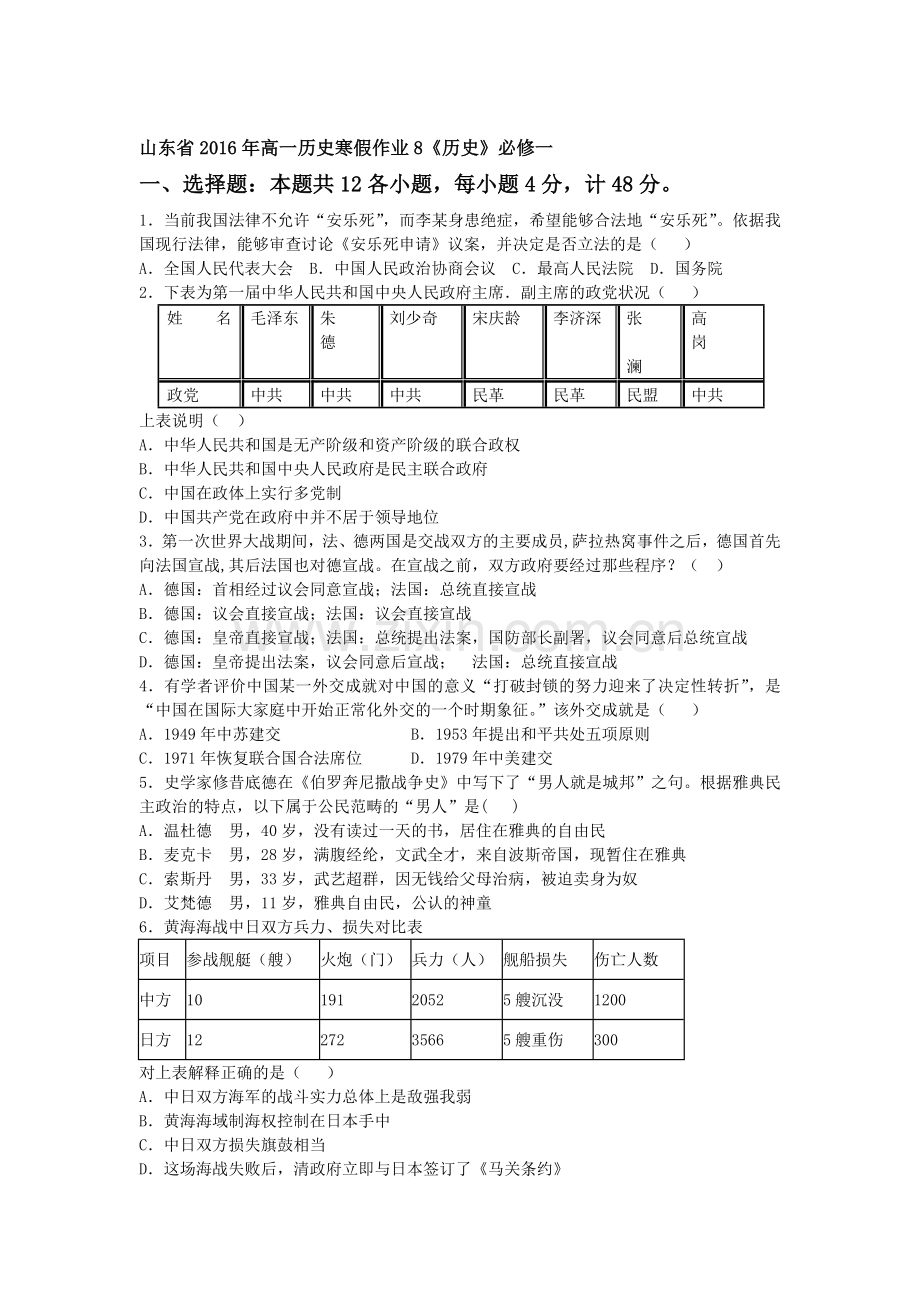 山东省2016年高一历史寒假作业8《历史》必修一

一、选择题：本题共12各小题，每小题4分，计48分。

1．当前我国法律不允许“安乐死”，而李某身患绝症，希望能够合法地“安乐死”。依据我国现行法律，能够审查讨论《安乐死申请》议案，并决定是否立法的是（　　）

A．全国人民代表大会　B．中国人民政治协商会议　C．最高人民法院　D．国务院

2．下表为第一届中华人民共和国中央人民政府主席．副主席的政党状况（　　）

| 姓　　名 | 毛泽东 | 朱德 | 刘少奇 | 宋庆龄 | 李济深 | 张澜 | 高岗 |
|---|---|---|---|---|---|---|---|
| 政党 | 中共 | 中共 | 中共 | 民革 | 民革 | 民盟 | 中共 |

上表说明（　）

A．中华人民共和国是无产阶级和资产阶级的联合政权

B．中华人民共和国中央人民政府是民主联合政府

C．中国在政体上实行多党制

D．中国共产党在政府中并不居于领导地位

3．第一次世界大战期间，法、德两国是交战双方的主要成员,萨拉热窝事件之后，德国首先向法国宣战,其后法国也对德宣战。在宣战之前，双方政府要经过那些程序？（　）

A．德国：首相经过议会同意宣战；法国：总统直接宣战

B．德国：议会直接宣战；法国：议会直接宣战

C．德国：皇帝直接宣战；法国：总统提出法案，国防部长副署，议会同意后总统宣战

D．德国：皇帝提出法案，议会同意后宣战；　法国：总统直接宣战

4．有学者评价中国某一外交成就对中国的意义“打破封锁的努力迎来了决定性转折”，是“中国在国际大家庭中开始正常化外交的一个时期象征。”该外交成就是（　　）

A．1949年中苏建交　　　　　　B．1953年提出和平共处五项原则

C．1971年恢复联合国合法席位　　D．1979年中美建交

5．史学家修昔底德在《伯罗奔尼撒战争史》中写下了“男人就是城邦”之句。根据雅典民主政治的特点，以下属于公民范畴的“男人”是(　　)

A．温杜德　男，40岁，没有读过一天的书，居住在雅典的自由民

B．麦克卡　男，28岁，满腹经纶，文武全才，来自波斯帝国，现暂住在雅典

C．索斯丹　男，33岁，武艺超群，因无钱给父母治病，被迫卖身为奴

D．艾梵德　男，11岁，雅典自由民，公认的神童

6．黄海海战中日双方兵力、损失对比表

| 项目 | 参战舰艇（艘） | 火炮（门） | 兵力（人） | 舰船损失 | 伤亡人数 |
|---|---|---|---|---|---|
| 中方 | 10 | 191 | 2052 | 5艘沉没 | 1200 |
| 日方 | 12 | 272 | 3566 | 5艘重伤 | 300 |

对上表解释正确的是（　　）

A．中日双方海军的战斗实力总体上是敌强我弱

B．黄海海域制海权控制在日本手中

C．中日双方损失旗鼓相当

D．这场海战失败后，清政府立即与日本签订了《马关条约》